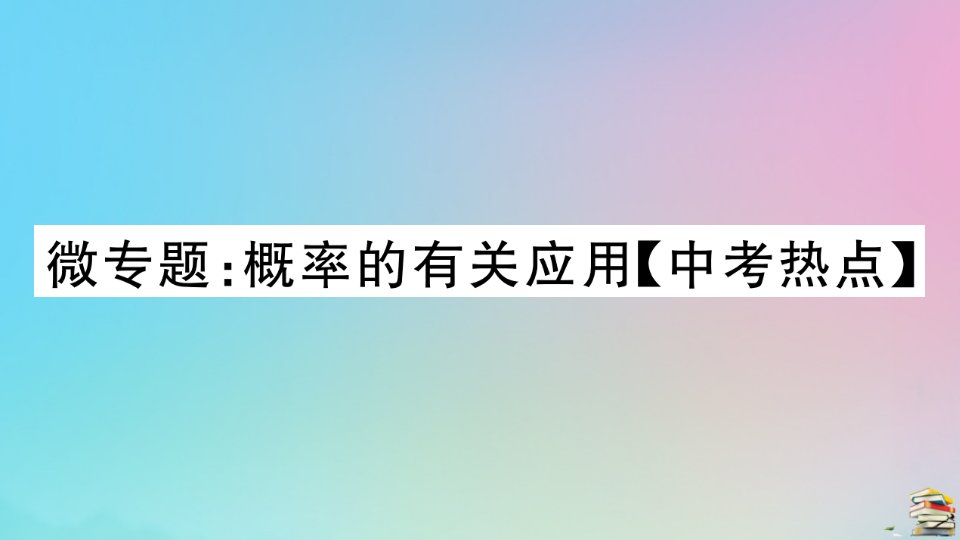 微专题:概率的有关应用【中考热点】